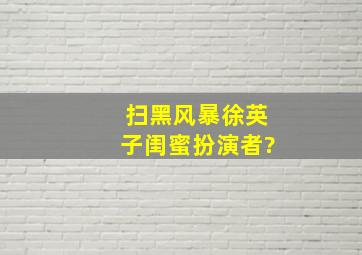 扫黑风暴徐英子闺蜜扮演者?